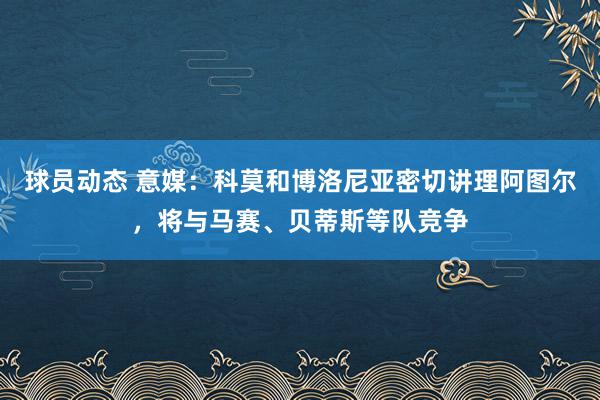 球员动态 意媒：科莫和博洛尼亚密切讲理阿图尔，将与马赛、贝蒂斯等队竞争